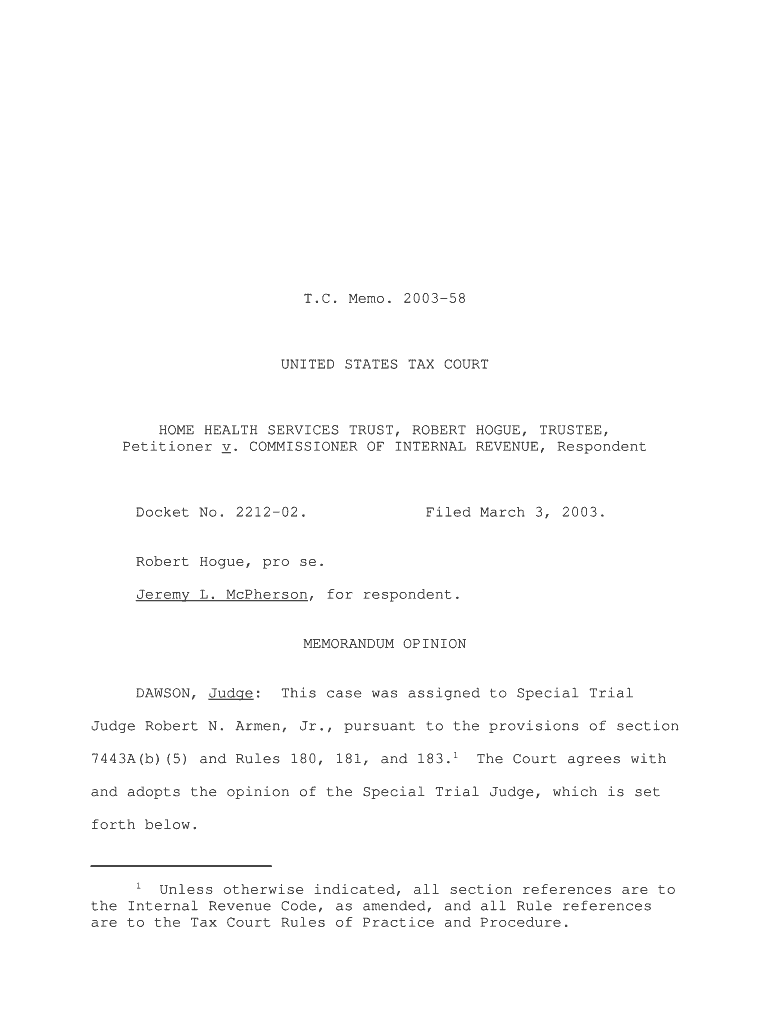 T.C. Memo. 2003-58

UNITED STATES TAX COURT

HOME HEALTH SERVICES TRUST, ROBERT HOGUE, TRUSTEE, Petitioner v. COMMISSIONER OF INTERNAL REVENUE, Respondent

Docket No. 2212-02.          Filed March 3, 2003.

Robert Hogue, pro se.

Jeremy L. McPherson, for respondent.

MEMORANDUM OPINION

DAWSON, Judge: This case was assigned to Special Trial Judge Robert N. Armen, Jr., pursuant to the provisions of section 7443A(b)(5) and Rules 180, 181, and 183.$^1$ The Court agrees with and adopts the opinion of the Special Trial Judge, which is set forth below.

$^1$ Unless otherwise indicated, all section references are to the Internal Revenue Code, as amended, and all Rule references are to the Tax Court Rules of Practice and Procedure.